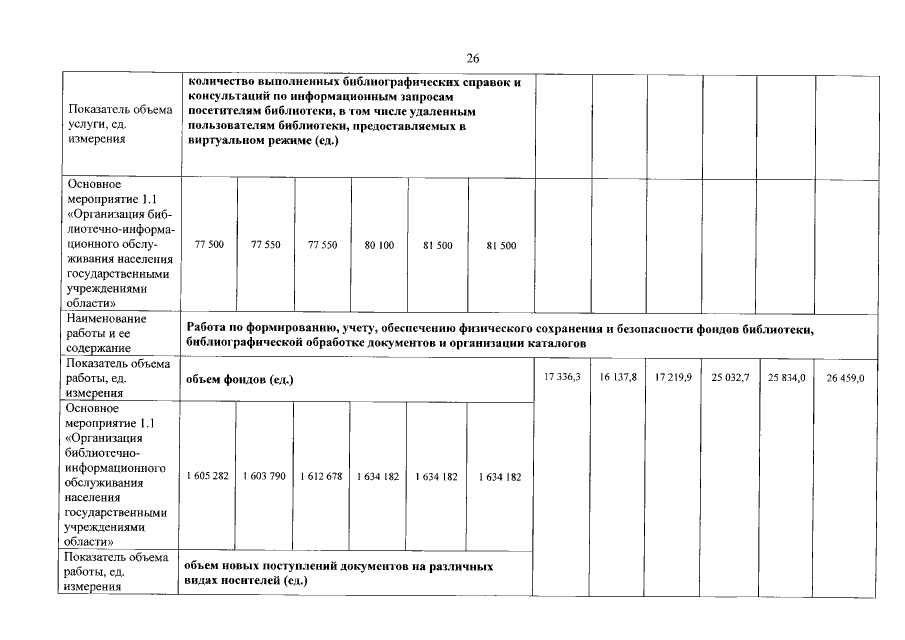 26

| | | | | | | | | | | | | |
|---|---|---|---|---|---|---|---|---|---|---|---|---|
| Показатель объема услуги, ед. измерения | количество выполненных библиографических справок и консультаций по информационным запросам посетителям библиотеки, в том числе удаленным пользователям библиотеки, предоставляемых в виртуальном режиме (ед.) | | | | | | | | | | | |
| Основное мероприятие 1.1 «Организация библиотечно-информационного обслуживания населения государственными учреждениями области» | 77 500 | 77 550 | 77 550 | 80 100 | 81 500 | 81 500 | | | | | | |
| Наименование работы и ее содержание | Работа по формированию, учету, обеспечению физического сохранения и безопасности фондов библиотеки, библиографической обработке документов и организации каталогов | | | | | | | | | | | |
| Показатель объема работы, ед. измерения | объем фондов (ед.) | | | | | | 17 336,3 | 16 137,8 | 17 219,9 | 25 032,7 | 25 834,0 | 26 459,0 |
| Основное мероприятие 1.1 «Организация библиотечно-информационного обслуживания населения государственными учреждениями области» | 1 605 282 | 1 603 790 | 1 612 678 | 1 634 182 | 1 634 182 | 1 634 182 | | | | | | |
| Показатель объема работы, ед. измерения | объем новых поступлений документов на различных видах носителей (ед.) | | | | | | | | | | | |